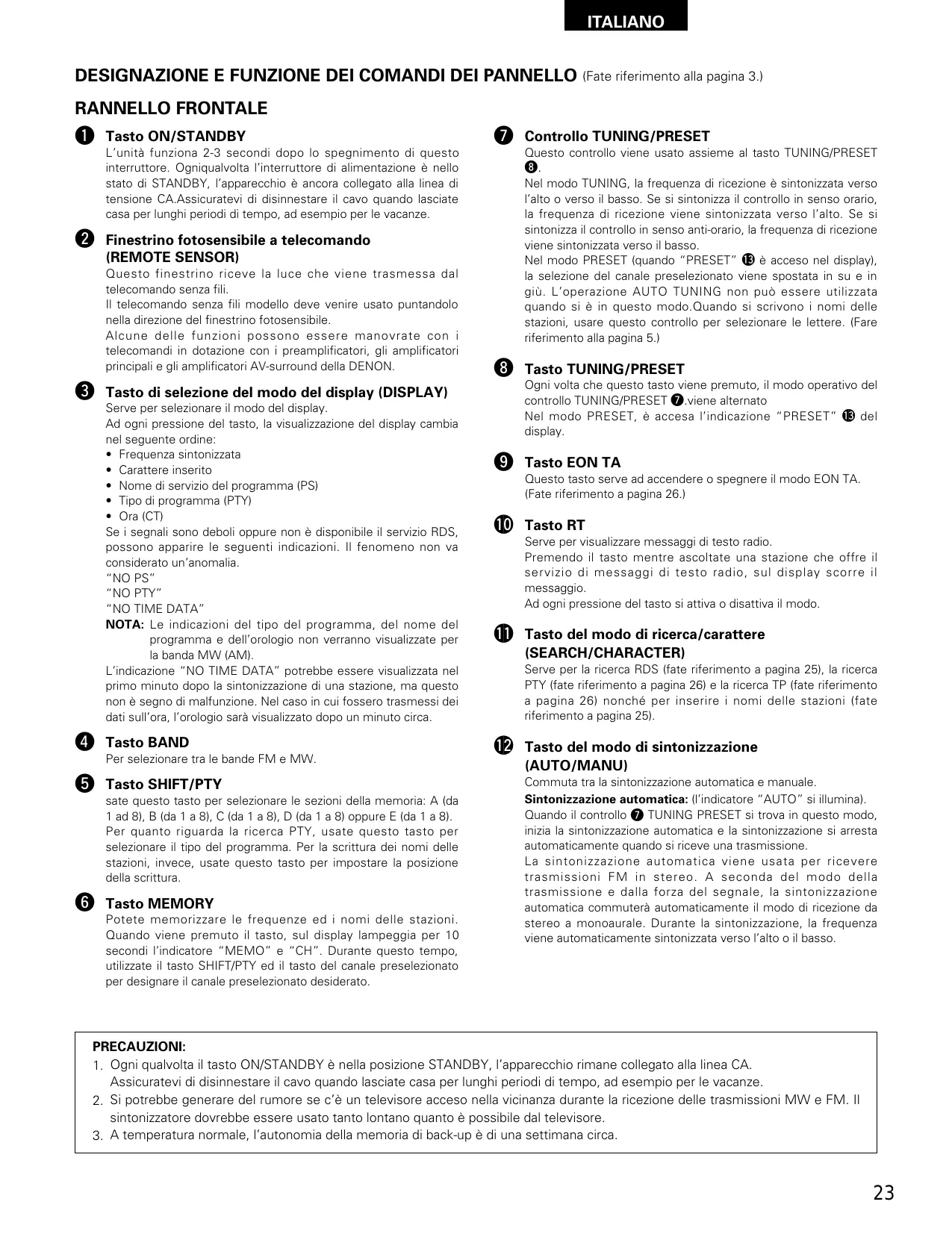 ITALIANO

DESIGNAZIONE E FUNZIONE DEI COMANDI DEI PANNELLO (Fate riferimento alla pagina 3.)

RANNELLO FRONTALE

❶ Tasto ON/STANDBY
L'unità funziona 2-3 secondi dopo lo spegnimento di questo interruttore. Ogniqualvolta l'interruttore di alimentazione è nello stato di STANDBY, l'apparecchio è ancora collegato alla linea di tensione CA.Assicuratevi di disinnestare il cavo quando lasciate casa per lunghi periodi di tempo, ad esempio per le vacanze.

❷ Finestrino fotosensibile a telecomando (REMOTE SENSOR)
Questo finestrino riceve la luce che viene trasmessa dal telecomando senza fili.
Il telecomando senza fili modello deve venire usato puntandolo nella direzione del finestrino fotosensibile.
Alcune delle funzioni possono essere manovrate con i telecomandi in dotazione con i preamplificatori, gli amplificatori principali e gli amplificatori AV-surround della DENON.

❸ Tasto di selezione del modo del display (DISPLAY)
Serve per selezionare il modo del display.
Ad ogni pressione del tasto, la visualizzazione del display cambia nel seguente ordine:
• Frequenza sintonizzata
• Carattere inserito
• Nome di servizio del programma (PS)
• Tipo di programma (PTY)
• Ora (CT)
Se i segnali sono deboli oppure non è disponibile il servizio RDS, possono apparire le seguenti indicazioni. Il fenomeno non va considerato un'anomalia.
"NO PS"
"NO PTY"
"NO TIME DATA"
NOTA: Le indicazioni del tipo del programma, del nome del programma e dell'orologio non verranno visualizzate per la banda MW (AM).
L'indicazione "NO TIME DATA" potrebbe essere visualizzata nel primo minuto dopo la sintonizzazione di una stazione, ma questo non è segno di malfunzione. Nel caso in cui fossero trasmessi dei dati sull'ora, l'orologio sarà visualizzato dopo un minuto circa.

❹ Tasto BAND
Per selezionare tra le bande FM e MW.

❺ Tasto SHIFT/PTY
sate questo tasto per selezionare le sezioni della memoria: A (da 1 ad 8), B (da 1 a 8), C (da 1 a 8), D (da 1 a 8) oppure E (da 1 a 8).
Per quanto riguarda la ricerca PTY, usate questo tasto per selezionare il tipo del programma. Per la scrittura dei nomi delle stazioni, invece, usate questo tasto per impostare la posizione della scrittura.

❻ Tasto MEMORY
Potete memorizzare le frequenze ed i nomi delle stazioni. Quando viene premuto il tasto, sul display lampeggia per 10 secondi l'indicatore "MEMO" e "CH". Durante questo tempo, utilizzate il tasto SHIFT/PTY ed il tasto del canale preselezionato per designare il canale preselezionato desiderato.

❼ Controllo TUNING/PRESET
Questo controllo viene usato assieme al tasto TUNING/PRESET ❽.
Nel modo TUNING, la frequenza di ricezione è sintonizzata verso l'alto o verso il basso. Se si sintonizza il controllo in senso orario, la frequenza di ricezione viene sintonizzata verso l'alto. Se si sintonizza il controllo in senso anti-orario, la frequenza di ricezione viene sintonizzata verso il basso.
Nel modo PRESET (quando "PRESET" ⓭ è acceso nel display), la selezione del canale preselezionato viene spostata in su e in giù. L'operazione AUTO TUNING non può essere utilizzata quando si è in questo modo.Quando si scrivono i nomi delle stazioni, usare questo controllo per selezionare le lettere. (Fare riferimento alla pagina 5.)

❽ Tasto TUNING/PRESET
Ogni volta che questo tasto viene premuto, il modo operativo del controllo TUNING/PRESET ❼.viene alternato
Nel modo PRESET, è accesa l'indicazione "PRESET" ⓭ del display.

❾ Tasto EON TA
Questo tasto serve ad accendere o spegnere il modo EON TA. (Fate riferimento a pagina 26.)

❿ Tasto RT
Serve per visualizzare messaggi di testo radio.
Premendo il tasto mentre ascoltate una stazione che offre il servizio di messaggi di testo radio, sul display scorre il messaggio.
Ad ogni pressione del tasto si attiva o disattiva il modo.

⓫ Tasto del modo di ricerca/carattere (SEARCH/CHARACTER)
Serve per la ricerca RDS (fate riferimento a pagina 25), la ricerca PTY (fate riferimento a pagina 26) e la ricerca TP (fate riferimento a pagina 26) nonché per inserire i nomi delle stazioni (fate riferimento a pagina 25).

⓬ Tasto del modo di sintonizzazione (AUTO/MANU)
Commuta tra la sintonizzazione automatica e manuale.
Sintonizzazione automatica: (l'indicatore "AUTO" si illumina).
Quando il controllo ❼ TUNING PRESET si trova in questo modo, inizia la sintonizzazione automatica e la sintonizzazione si arresta automaticamente quando si riceve una trasmissione.
La sintonizzazione automatica viene usata per ricevere trasmissioni FM in stereo. A seconda del modo della trasmissione e dalla forza del segnale, la sintonizzazione automatica commuterà automaticamente il modo di ricezione da stereo a monoaurale. Durante la sintonizzazione, la frequenza viene automaticamente sintonizzata verso l'alto o il basso.

PRECAUZIONI:
1. Ogni qualvolta il tasto ON/STANDBY è nella posizione STANDBY, l'apparecchio rimane collegato alla linea CA. Assicuratevi di disinnestare il cavo quando lasciate casa per lunghi periodi di tempo, ad esempio per le vacanze.
2. Si potrebbe generare del rumore se c'è un televisore acceso nella vicinanza durante la ricezione delle trasmissioni MW e FM. Il sintonizzatore dovrebbe essere usato tanto lontano quanto è possibile dal televisore.
3. A temperatura normale, l'autonomia della memoria di back-up è di una settimana circa.

23